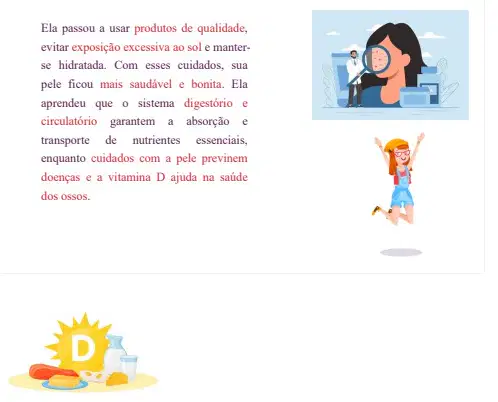 Ela passou a usar produtos de qualidade, evitar exposição excessiva ao sol e manter-se hidratada. Com esses cuidados, sua pele ficou mais saudável e bonita. Ela aprendeu que o sistema digestório e circulatório garantem a absorção e transporte de nutrientes essenciais, enquanto cuidados com a pele previnem doenças e a vitamina D ajuda na saúde dos ossos.

D